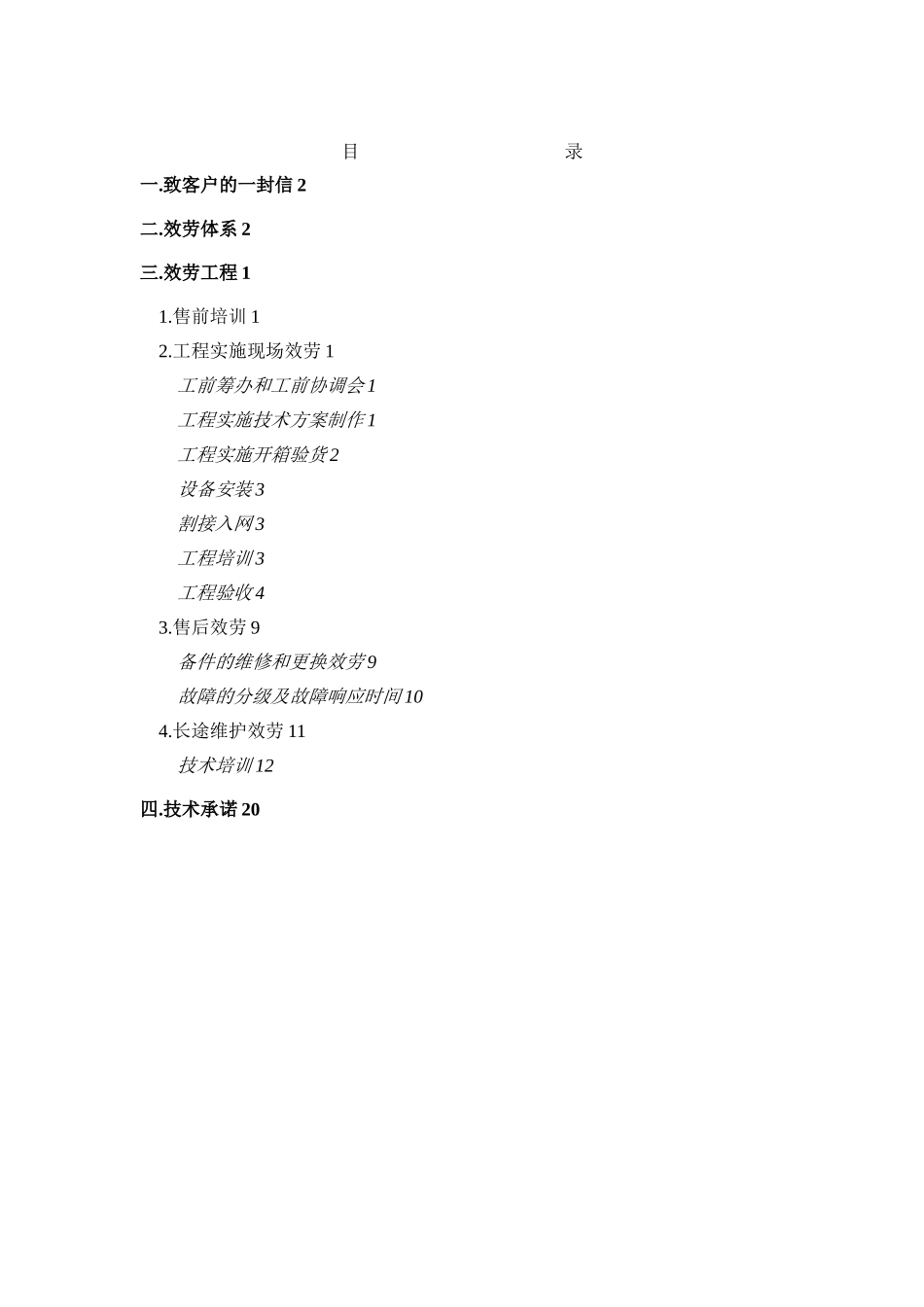 目 录

一.致客户的一封信 2

二.效劳体系 2

三.效劳工程 1

1.售前培训 1

2.工程实施现场效劳 1

工前筹办和工前协调会 1

工程实施技术方案制作 1

工程实施开箱验货 2

设备安装 3

割接入网 3

工程培训 3

工程验收 4

3.售后效劳 9

备件的维修和更换效劳 9

故障的分级及故障响应时间 10

4.长途维护效劳 11

技术培训 12

四.技术承诺 20